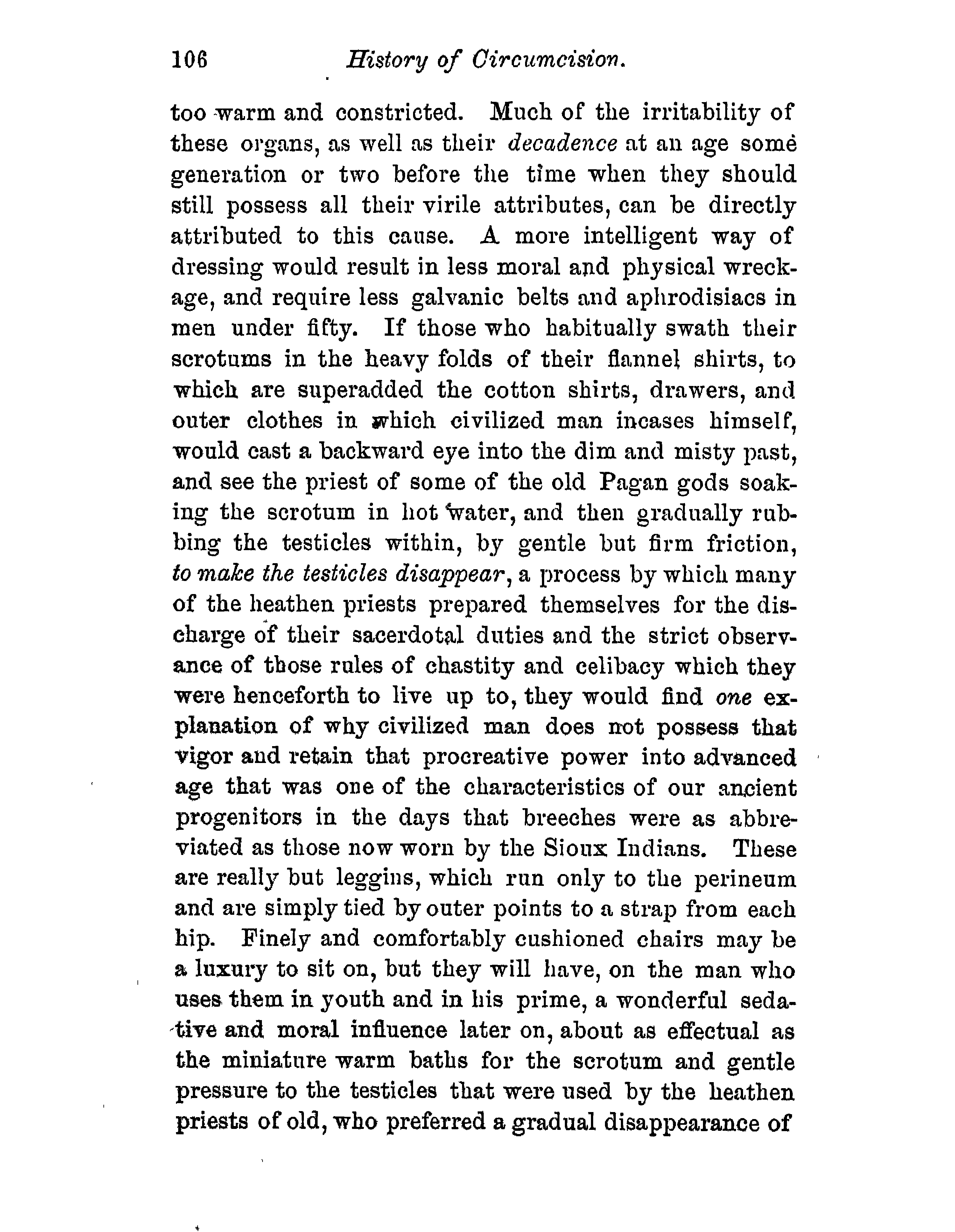 106 History of Circumcision.

too warm and constricted. Much of the irritability of these organs, as well as their decadence at an age some generation or two before the time when they should still possess all their virile attributes, can be directly attributed to this cause. A more intelligent way of dressing would result in less moral and physical wreckage, and require less galvanic belts and aphrodisiacs in men under fifty. If those who habitually swath their scrotums in the heavy folds of their flannel shirts, to which are superadded the cotton shirts, drawers, and outer clothes in which civilized man incases himself, would cast a backward eye into the dim and misty past, and see the priest of some of the old Pagan gods soaking the scrotum in hot water, and then gradually rubbing the testicles within, by gentle but firm friction, to make the testicles disappear, a process by which many of the heathen priests prepared themselves for the discharge of their sacerdotal duties and the strict observance of those rules of chastity and celibacy which they were henceforth to live up to, they would find one explanation of why civilized man does not possess that vigor and retain that procreative power into advanced age that was one of the characteristics of our ancient progenitors in the days that breeches were as abbreviated as those now worn by the Sioux Indians. These are really but leggins, which run only to the perineum and are simply tied by outer points to a strap from each hip. Finely and comfortably cushioned chairs may be a luxury to sit on, but they will have, on the man who uses them in youth and in his prime, a wonderful sedative and moral influence later on, about as effectual as the miniature warm baths for the scrotum and gentle pressure to the testicles that were used by the heathen priests of old, who preferred a gradual disappearance of